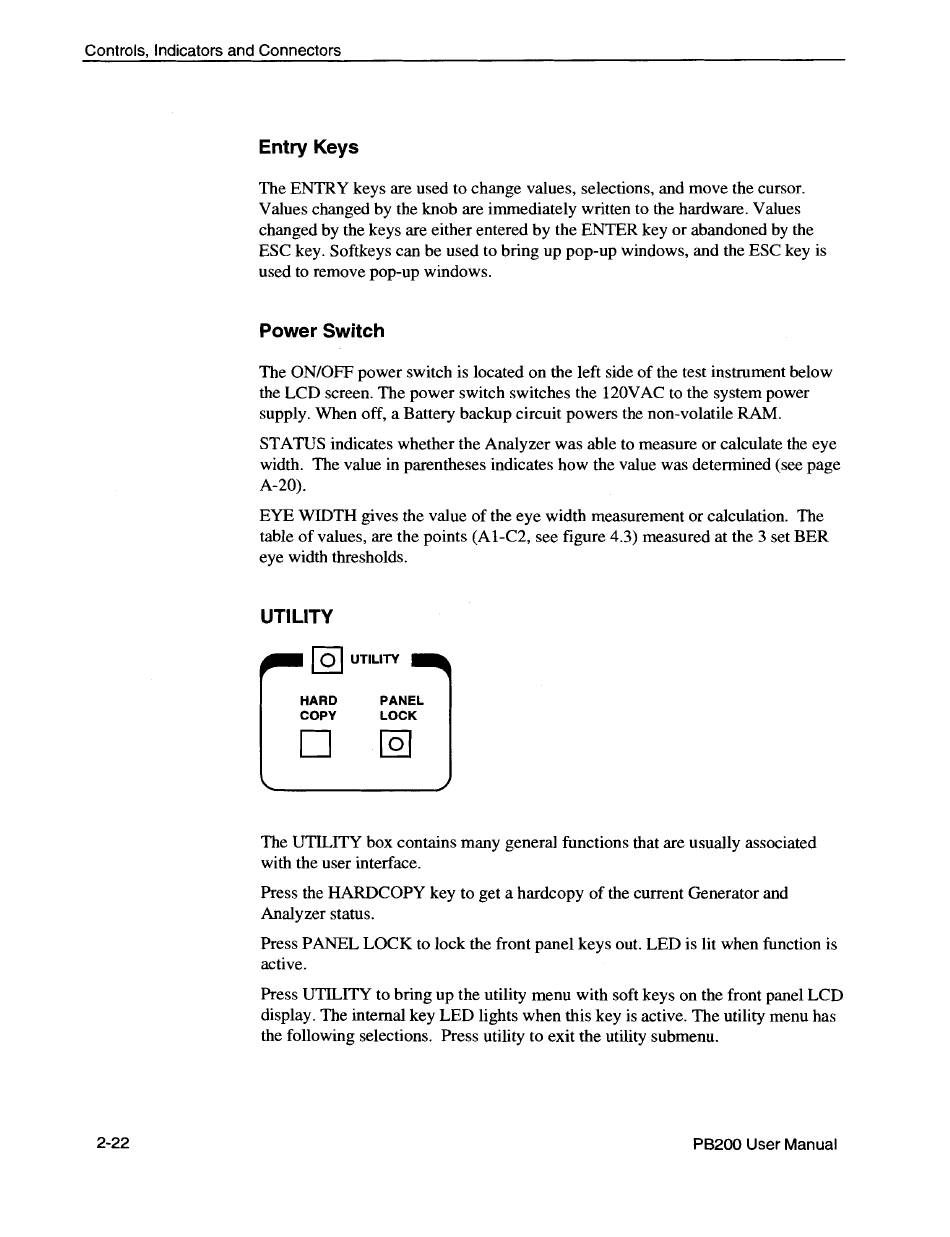 Controls, Indicators and Connectors

Entry Keys

The ENTRY keys are used to change values, selections, and move the cursor. Values changed by the knob are immediately written to the hardware. Values changed by the keys are either entered by the ENTER key or abandoned by the ESC key. Softkeys can be used to bring up pop-up windows, and the ESC key is used to remove pop-up windows.

Power Switch

The ON/OFF power switch is located on the left side of the test instrument below the LCD screen. The power switch switches the 120VAC to the system power supply. When off, a Battery backup circuit powers the non-volatile RAM.

STATUS indicates whether the Analyzer was able to measure or calculate the eye width. The value in parentheses indicates how the value was determined (see page A-20).

EYE WIDTH gives the value of the eye width measurement or calculation. The table of values, are the points (A1-C2, see figure 4.3) measured at the 3 set BER eye width thresholds.

UTILITY

UTILITY

HARD COPY

PANEL LOCK

The UTILITY box contains many general functions that are usually associated with the user interface.

Press the HARDCOPY key to get a hardcopy of the current Generator and Analyzer status.

Press PANEL LOCK to lock the front panel keys out. LED is lit when function is active.

Press UTILITY to bring up the utility menu with soft keys on the front panel LCD display. The internal key LED lights when this key is active. The utility menu has the following selections. Press utility to exit the utility submenu.

2-22

PB200 User Manual